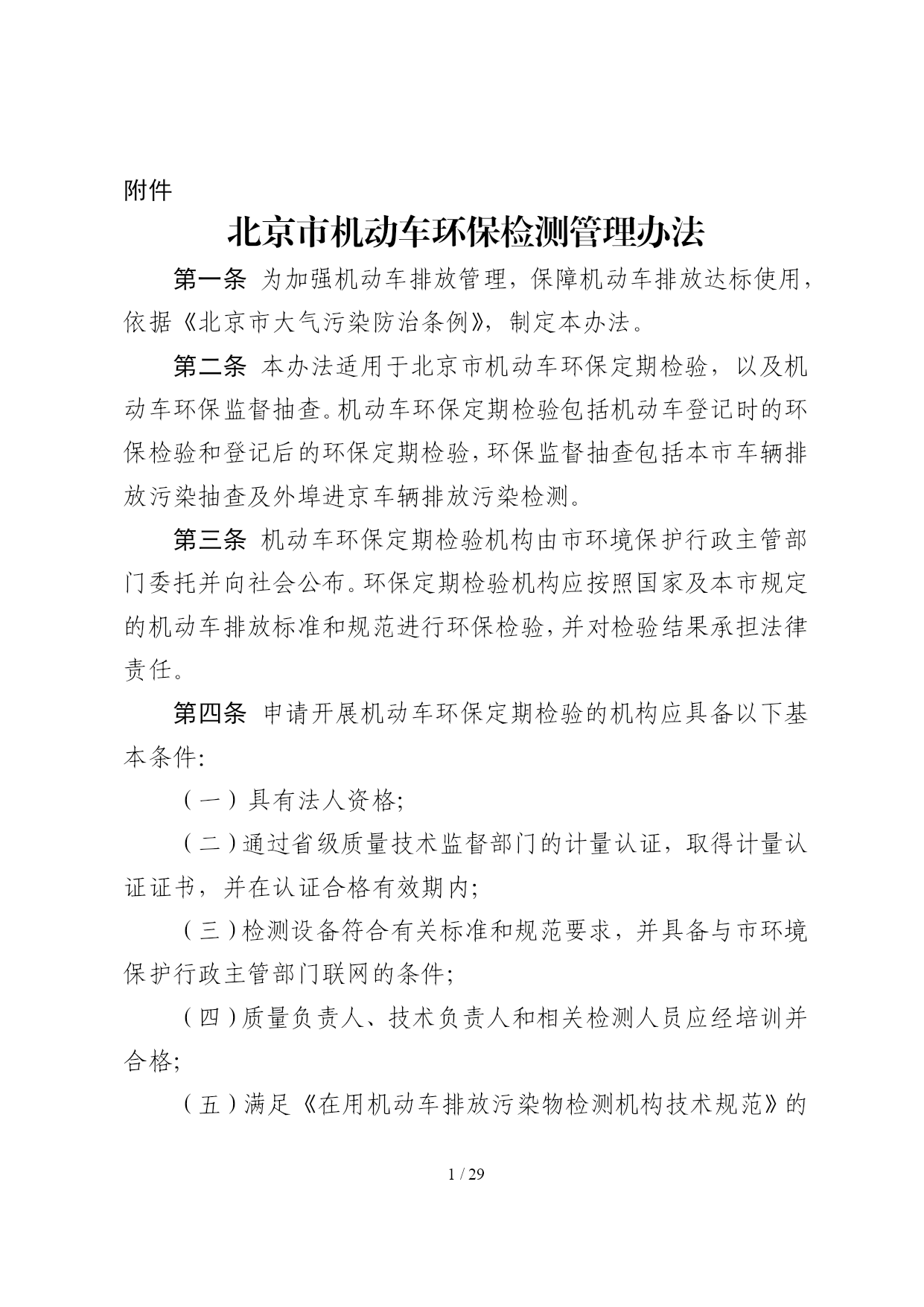 附件

北京市机动车环保检测管理办法

第一条 为加强机动车排放管理，保障机动车排放达标使用，依据《北京市大气污染防治条例》，制定本办法。

第二条 本办法适用于北京市机动车环保定期检验，以及机动车环保监督抽查。机动车环保定期检验包括机动车登记时的环保检验和登记后的环保定期检验，环保监督抽查包括本市车辆排放污染抽查及外埠进京车辆排放污染检测。

第三条 机动车环保定期检验机构由市环境保护行政主管部门委托并向社会公布。环保定期检验机构应按照国家及本市规定的机动车排放标准和规范进行环保检验，并对检验结果承担法律责任。

第四条 申请开展机动车环保定期检验的机构应具备以下基本条件：

（一）具有法人资格；

（二）通过省级质量技术监督部门的计量认证，取得计量认证证书，并在认证合格有效期内；

（三）检测设备符合有关标准和规范要求，并具备与市环境保护行政主管部门联网的条件；

（四）质量负责人、技术负责人和相关检测人员应经培训并合格；

（五）满足《在用机动车排放污染物检测机构技术规范》的

1 / 29